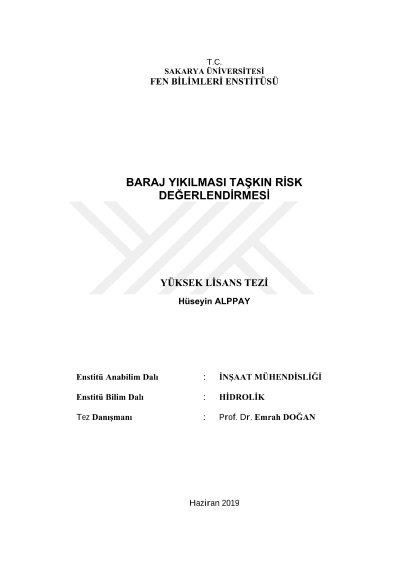 T.C.
SAKARYA ÜNİVERSİTESİ
FEN BİLİMLERİ ENSTİTÜSÜ

BARAJ YIKILMASI TAŞKIN RİSK DEĞERLENDİRMESİ

YÜKSEK LİSANS TEZİ
Hüseyin ALPPAY

Enstitü Anabilim Dalı : İNŞAAT MÜHENDİSLİĞİ

Enstitü Bilim Dalı : HİDROLİK

Tez Danışmanı : Prof. Dr. Emrah DOĞAN

Haziran 2019